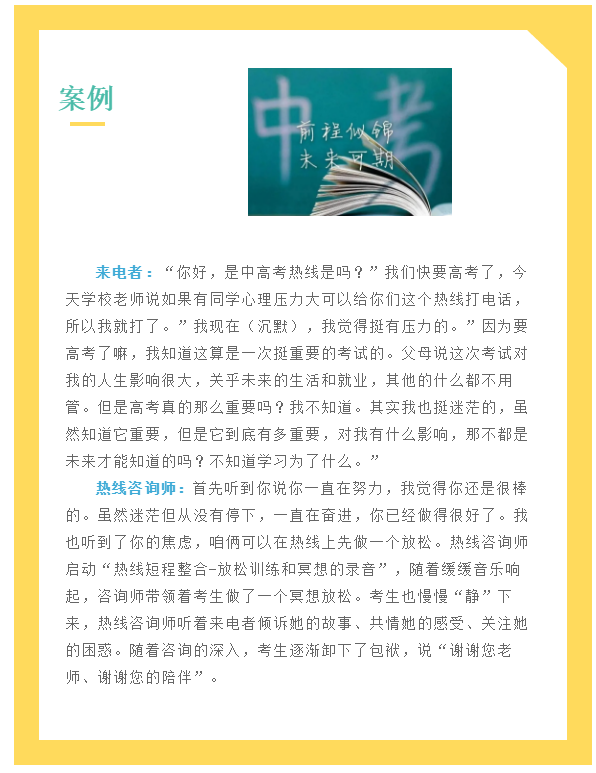 案例

中考

前程似锦
未来可期

来电者：“你好，是中高考热线是吗？”我们快要高考了，今天学校老师说如果有同学心理压力大可以给你们这个热线打电话，所以我就打了。”我现在（沉默），我觉得挺有压力的。”因为要高考了嘛，我知道这算是一次挺重要的考试的。父母说这次考试对我的人生影响很大，关乎未来的生活和就业，其他的什么都不用管。但是高考真的那么重要吗？我不知道。其实我也挺迷茫的，虽然知道它重要，但是它到底有多重要，对我有什么影响，那不都是未来才能知道的吗？不知道学习为了什么。”

热线咨询师：首先听到你说你一直在努力，我觉得你还是很棒的。虽然迷茫但从没有停下，一直在奋进，你已经做得很好了。我也听到了你的焦虑，咱俩可以在热线上先做一个放松。热线咨询师启动“热线短程整合-放松训练和冥想的录音”，随着缓缓音乐响起，咨询师带领着考生做了一个冥想放松。考生也慢慢“静”下来，热线咨询师听着来电者倾诉她的故事、共情她的感受、关注她的困惑。随着咨询的深入，考生逐渐卸下了包袱，说“谢谢您老师、谢谢您的陪伴”。